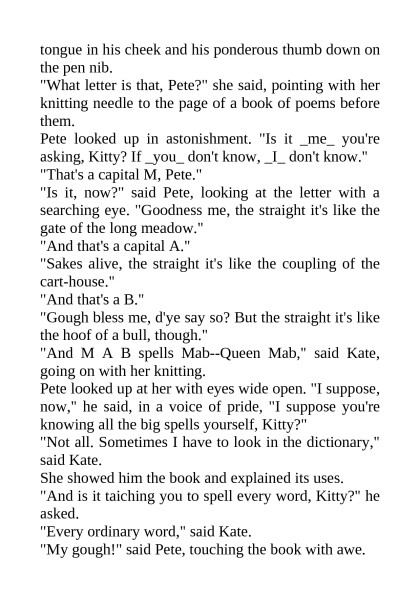 tongue in his cheek and his ponderous thumb down on the pen nib.
"What letter is that, Pete?" she said, pointing with her knitting needle to the page of a book of poems before them.
Pete looked up in astonishment. "Is it _me_ you're asking, Kitty? If _you_ don't know, _I_ don't know."
"That's a capital M, Pete."
"Is it, now?" said Pete, looking at the letter with a searching eye. "Goodness me, the straight it's like the gate of the long meadow."
"And that's a capital A."
"Sakes alive, the straight it's like the coupling of the cart-house."
"And that's a B."
"Gough bless me, d'ye say so? But the straight it's like the hoof of a bull, though."
"And M A B spells Mab--Queen Mab," said Kate, going on with her knitting.
Pete looked up at her with eyes wide open. "I suppose, now," he said, in a voice of pride, "I suppose you're knowing all the big spells yourself, Kitty?"
"Not all. Sometimes I have to look in the dictionary," said Kate.
She showed him the book and explained its uses.
"And is it taiching you to spell every word, Kitty?" he asked.
"Every ordinary word," said Kate.
"My gough!" said Pete, touching the book with awe.